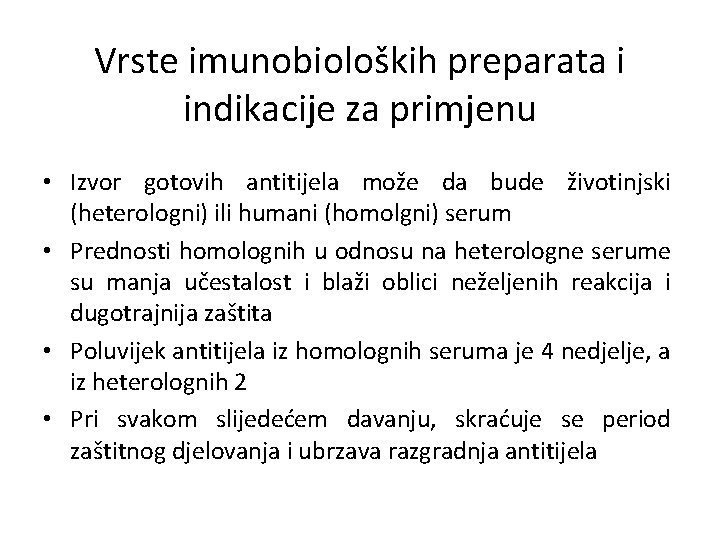 Vrste imunobioloških preparata i indikacije za primjenu

• Izvor gotovih antitijela može da bude životinjski (heterologni) ili humani (homolgni) serum

• Prednosti homolognih u odnosu na heterologne serume su manja učestalost i blaži oblici neželjenih reakcija i dugotrajnija zaštita

• Poluvijek antitijela iz homolognih seruma je 4 nedjelje, a iz heterolognih 2

• Pri svakom slijedećem davanju, skraćuje se period zaštitnog djelovanja i ubrzava razgradnja antitijela